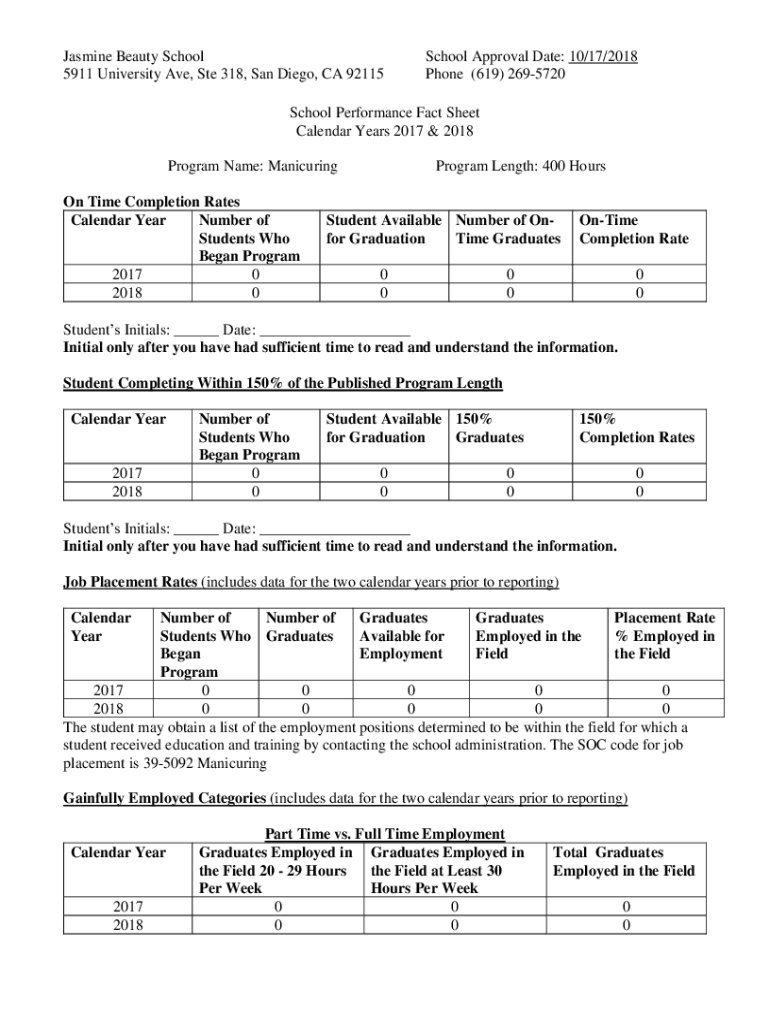 Jasmine Beauty School
5911 University Ave, Ste 318, San Diego, CA 92115

School Approval Date: 10/17/2018
Phone (619) 269-5720

School Performance Fact Sheet
Calendar Years 2017 & 2018

Program Name: Manicuring

Program Length: 400 Hours

On Time Completion Rates

| Calendar Year | Number of Students Who Began Program | Student Available for Graduation | Number of On-Time Graduates | On-Time Completion Rate |
|---|---|---|---|---|
| 2017 | 0 | 0 | 0 | 0 |
| 2018 | 0 | 0 | 0 | 0 |

Student's Initials: ______ Date: ____________________
Initial only after you have had sufficient time to read and understand the information.

Student Completing Within 150% of the Published Program Length

| Calendar Year | Number of Students Who Began Program | Student Available for Graduation | 150% Graduates | 150% Completion Rates |
|---|---|---|---|---|
| 2017 | 0 | 0 | 0 | 0 |
| 2018 | 0 | 0 | 0 | 0 |

Student's Initials: ______ Date: ____________________
Initial only after you have had sufficient time to read and understand the information.

Job Placement Rates (includes data for the two calendar years prior to reporting)

| Calendar Year | Number of Students Who Began Program | Number of Graduates | Graduates Available for Employment | Graduates Employed in the Field | Placement Rate % Employed in the Field |
|---|---|---|---|---|---|
| 2017 | 0 | 0 | 0 | 0 | 0 |
| 2018 | 0 | 0 | 0 | 0 | 0 |

The student may obtain a list of the employment positions determined to be within the field for which a student received education and training by contacting the school administration. The SOC code for job placement is 39-5092 Manicuring

Gainfully Employed Categories (includes data for the two calendar years prior to reporting)

Part Time vs. Full Time Employment

| Calendar Year | Graduates Employed in the Field 20 - 29 Hours Per Week | Graduates Employed in the Field at Least 30 Hours Per Week | Total Graduates Employed in the Field |
|---|---|---|---|
| 2017 | 0 | 0 | 0 |
| 2018 | 0 | 0 | 0 |